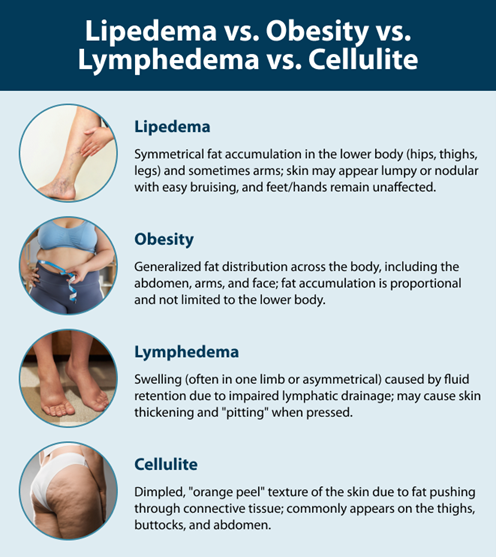 Lipedema vs. Obesity vs. Lymphedema vs. Cellulite

Lipedema

Symmetrical fat accumulation in the lower body (hips, thighs, legs) and sometimes arms; skin may appear lumpy or nodular with easy bruising, and feet/hands remain unaffected.

Obesity

Generalized fat distribution across the body, including the abdomen, arms, and face; fat accumulation is proportional and not limited to the lower body.

Lymphedema

Swelling (often in one limb or asymmetrical) caused by fluid retention due to impaired lymphatic drainage; may cause skin thickening and "pitting" when pressed.

Cellulite

Dimpled, "orange peel" texture of the skin due to fat pushing through connective tissue; commonly appears on the thighs, buttocks, and abdomen.